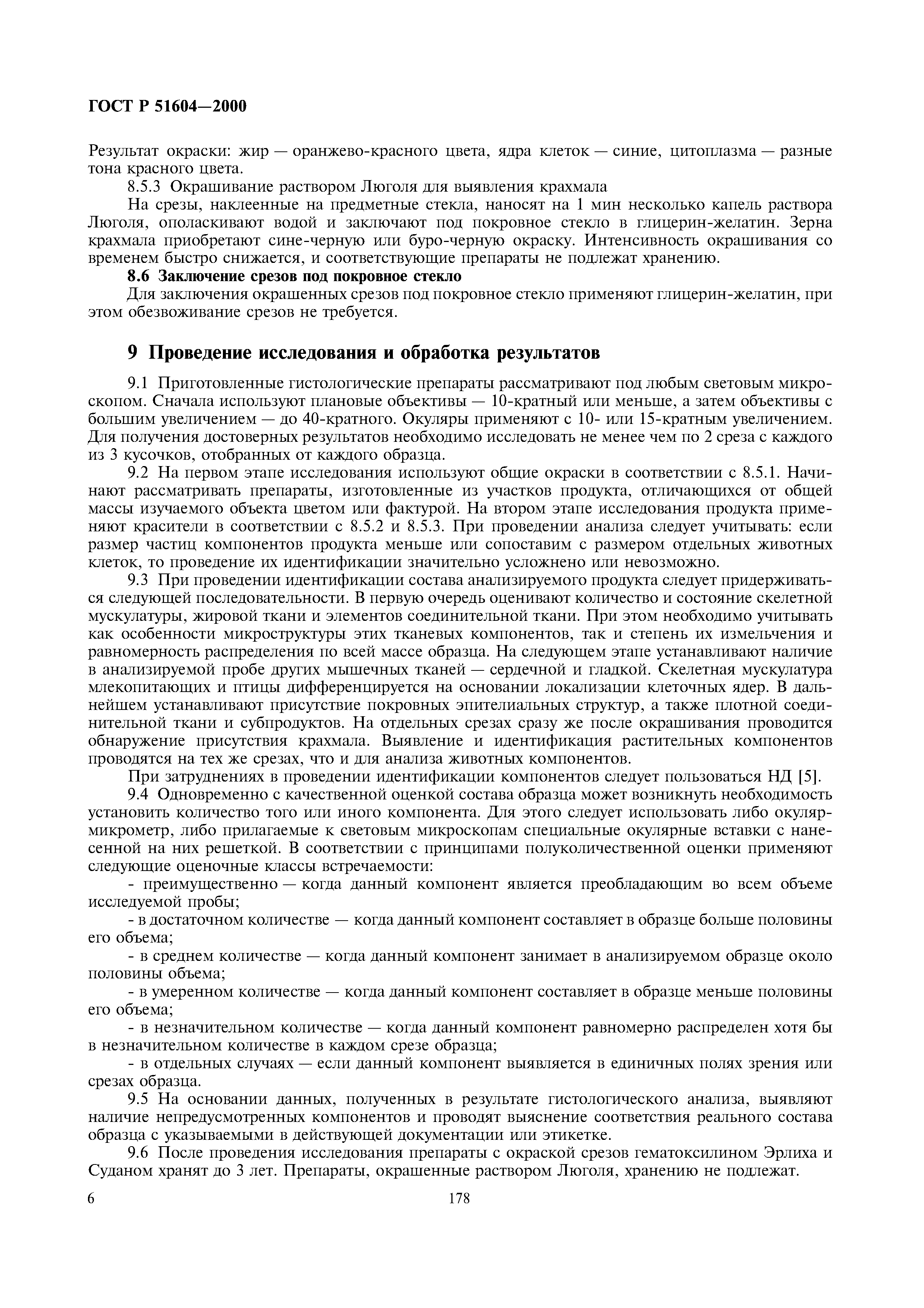 ГОСТ Р 51604—2000

Результат окраски: жир — оранжево-красного цвета, ядра клеток — синие, цитоплазма — разные тона красного цвета.

8.5.3 Окрашивание раствором Люголя для выявления крахмала

На срезы, наклеенные на предметные стекла, наносят на 1 мин несколько капель раствора Люголя, ополаскивают водой и заключают под покровное стекло в глицерин-желатин. Зерна крахмала приобретают сине-черную или буро-черную окраску. Интенсивность окрашивания со временем быстро снижается, и соответствующие препараты не подлежат хранению.

8.6 Заключение срезов под покровное стекло

Для заключения окрашенных срезов под покровное стекло применяют глицерин-желатин, при этом обезвоживание срезов не требуется.

9 Проведение исследования и обработка результатов

9.1 Приготовленные гистологические препараты рассматривают под любым световым микроскопом. Сначала используют плановые объективы — 10-кратный или меньше, а затем объективы с большим увеличением — до 40-кратного. Окуляры применяют с 10- или 15-кратным увеличением. Для получения достоверных результатов необходимо исследовать не менее чем по 2 среза с каждого из 3 кусочков, отобранных от каждого образца.

9.2 На первом этапе исследования используют общие окраски в соответствии с 8.5.1. Начинают рассматривать препараты, изготовленные из участков продукта, отличающихся от общей массы изучаемого объекта цветом или фактурой. На втором этапе исследования продукта применяют красители в соответствии с 8.5.2 и 8.5.3. При проведении анализа следует учитывать: если размер частиц компонентов продукта меньше или сопоставим с размером отдельных животных клеток, то проведение их идентификации значительно усложнено или невозможно.

9.3 При проведении идентификации состава анализируемого продукта следует придерживаться следующей последовательности. В первую очередь оценивают количество и состояние скелетной мускулатуры, жировой ткани и элементов соединительной ткани. При этом необходимо учитывать как особенности микроструктуры этих тканевых компонентов, так и степень их измельчения и равномерность распределения по всей массе образца. На следующем этапе устанавливают наличие в анализируемой пробе других мышечных тканей — сердечной и гладкой. Скелетная мускулатура млекопитающих и птицы дифференцируется на основании локализации клеточных ядер. В дальнейшем устанавливают присутствие покровных эпителиальных структур, а также плотной соединительной ткани и субпродуктов. На отдельных срезах сразу же после окрашивания проводится обнаружение присутствия крахмала. Выявление и идентификация растительных компонентов проводятся на тех же срезах, что и для анализа животных компонентов.

При затруднениях в проведении идентификации компонентов следует пользоваться НД [5].

9.4 Одновременно с качественной оценкой состава образца может возникнуть необходимость установить количество того или иного компонента. Для этого следует использовать либо окуляр-микрометр, либо прилагаемые к световым микроскопам специальные окулярные вставки с нанесенной на них решеткой. В соответствии с принципами полуколичественной оценки применяют следующие оценочные классы встречаемости:

- преимущественно — когда данный компонент является преобладающим во всем объеме исследуемой пробы;

- в достаточном количестве — когда данный компонент составляет в образце больше половины его объема;

- в среднем количестве — когда данный компонент занимает в анализируемом образце около половины объема;

- в умеренном количестве — когда данный компонент составляет в образце меньше половины его объема;

- в незначительном количестве — когда данный компонент равномерно распределен хотя бы в незначительном количестве в каждом срезе образца;

- в отдельных случаях — если данный компонент выявляется в единичных полях зрения или срезах образца.

9.5 На основании данных, полученных в результате гистологического анализа, выявляют наличие непредусмотренных компонентов и проводят выяснение соответствия реального состава образца с указываемыми в действующей документации или этикетке.

9.6 После проведения исследования препараты с окраской срезов гематоксилином Эрлиха и Суданом хранят до 3 лет. Препараты, окрашенные раствором Люголя, хранению не подлежат.

6 178